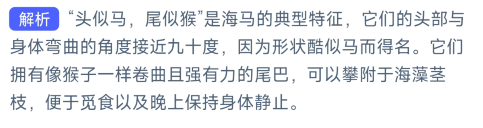 解析 “头似马，尾似猴”是海马的典型特征，它们的头部与身体弯曲的角度接近九十度，因为形状酷似马而得名。它们拥有像猴子一样卷曲且强有力的尾巴，可以攀附于海藻茎枝，便于觅食以及晚上保持身体静止。